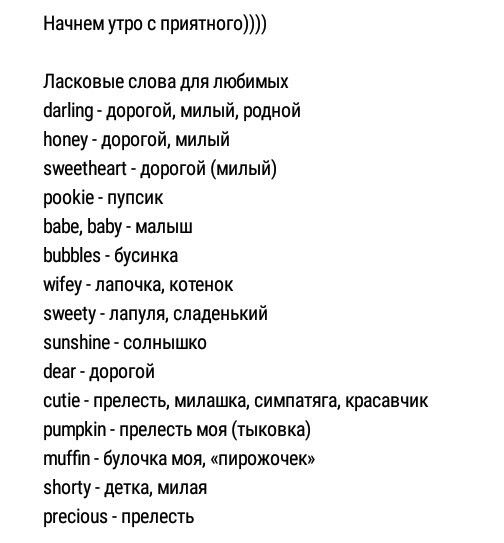 Начнем утро с приятного))))

Ласковые слова для любимых
darling - дорогой, милый, родной
honey - дорогой, милый
sweetheart - дорогой (милый)
pookie - пупсик
babe, baby - малыш
bubbles - бусинка
wifey - лапочка, котенок
sweety - лапуля, сладенький
sunshine - солнышко
dear - дорогой
cutie - прелесть, милашка, симпатяга, красавчик
pumpkin - прелесть моя (тыковка)
muffin - булочка моя, «пирожочек»
shorty - детка, милая
precious - прелесть